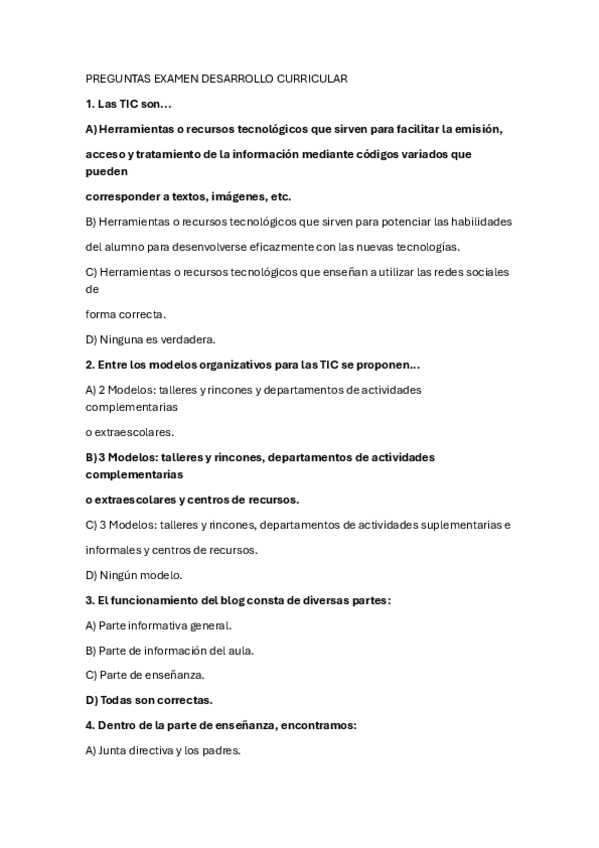 PREGUNTAS EXAMEN DESARROLLO CURRICULAR

1. Las TIC son…

A) Herramientas o recursos tecnológicos que sirven para facilitar la emisión,

acceso y tratamiento de la información mediante códigos variados que pueden

corresponder a textos, imágenes, etc.

B) Herramientas o recursos tecnológicos que sirven para potenciar las habilidades

del alumno para desenvolverse eficazmente con las nuevas tecnologías.

C) Herramientas o recursos tecnológicos que enseñan a utilizar las redes sociales de

forma correcta.

D) Ninguna es verdadera.

2. Entre los modelos organizativos para las TIC se proponen…

A) 2 Modelos: talleres y rincones y departamentos de actividades complementarias

o extraescolares.

B) 3 Modelos: talleres y rincones, departamentos de actividades complementarias

o extraescolares y centros de recursos.

C) 3 Modelos: talleres y rincones, departamentos de actividades suplementarias e

informales y centros de recursos.

D) Ningún modelo.

3. El funcionamiento del blog consta de diversas partes:

A) Parte informativa general.

B) Parte de información del aula.

C) Parte de enseñanza.

D) Todas son correctas.

4. Dentro de la parte de enseñanza, encontramos:

A) Junta directiva y los padres.